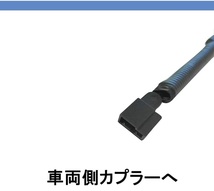 車両側カプラーへ